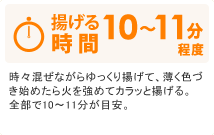 揚げる時間 10~11分程度

時々混ぜながらゆっくり揚げて、薄く色づき始めたら火を強めてカラッと揚げる。全部で10～11分が目安。